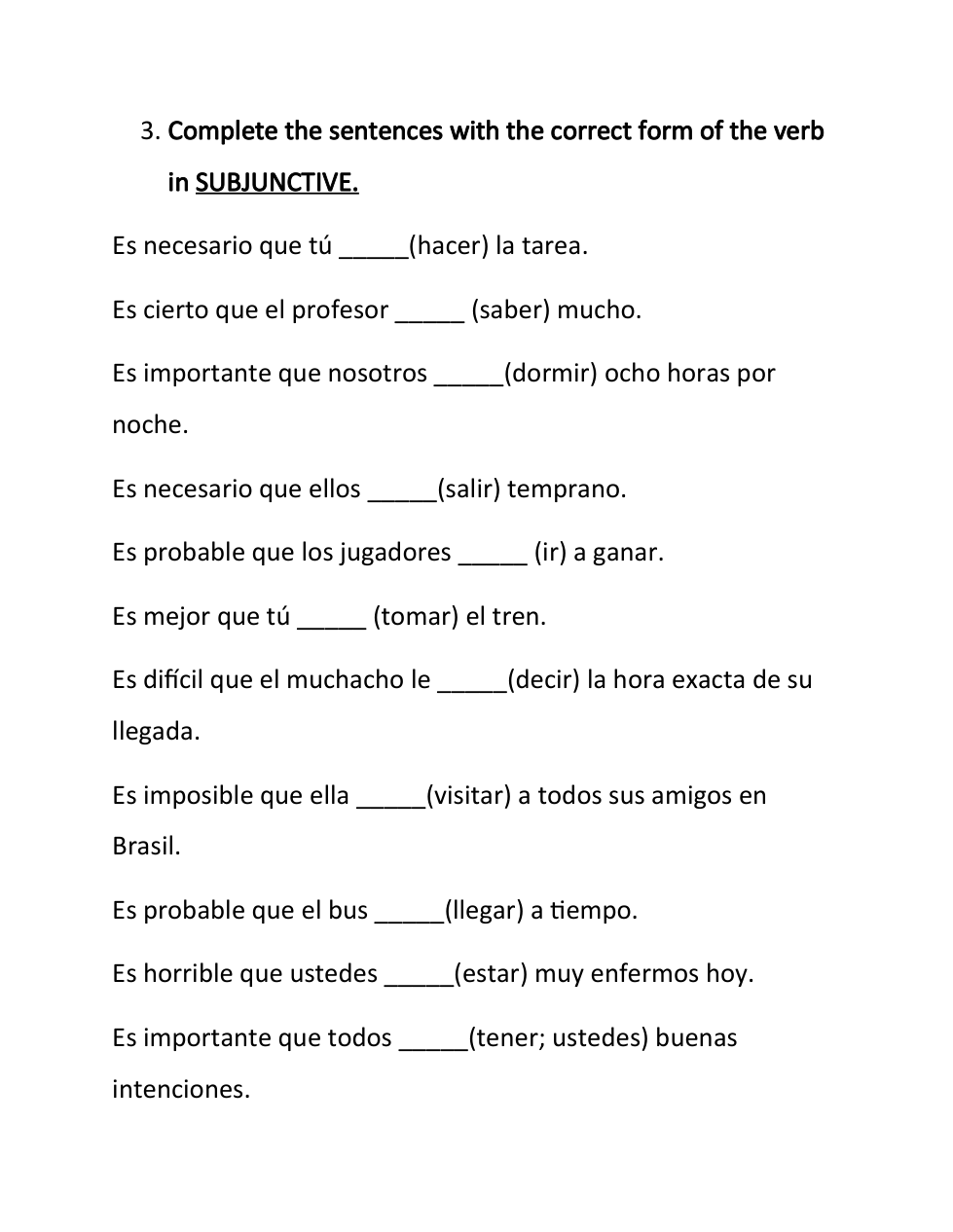 3. Complete the sentences with the correct form of the verb in SUBJUNCTIVE.

Es necesario que tú _____(hacer) la tarea.

Es cierto que el profesor _____ (saber) mucho.

Es importante que nosotros _____(dormir) ocho horas por noche.

Es necesario que ellos _____(salir) temprano.

Es probable que los jugadores _____ (ir) a ganar.

Es mejor que tú _____ (tomar) el tren.

Es difícil que el muchacho le _____(decir) la hora exacta de su llegada.

Es imposible que ella _____(visitar) a todos sus amigos en Brasil.

Es probable que el bus _____(llegar) a tiempo.

Es horrible que ustedes _____(estar) muy enfermos hoy.

Es importante que todos _____(tener; ustedes) buenas intenciones.